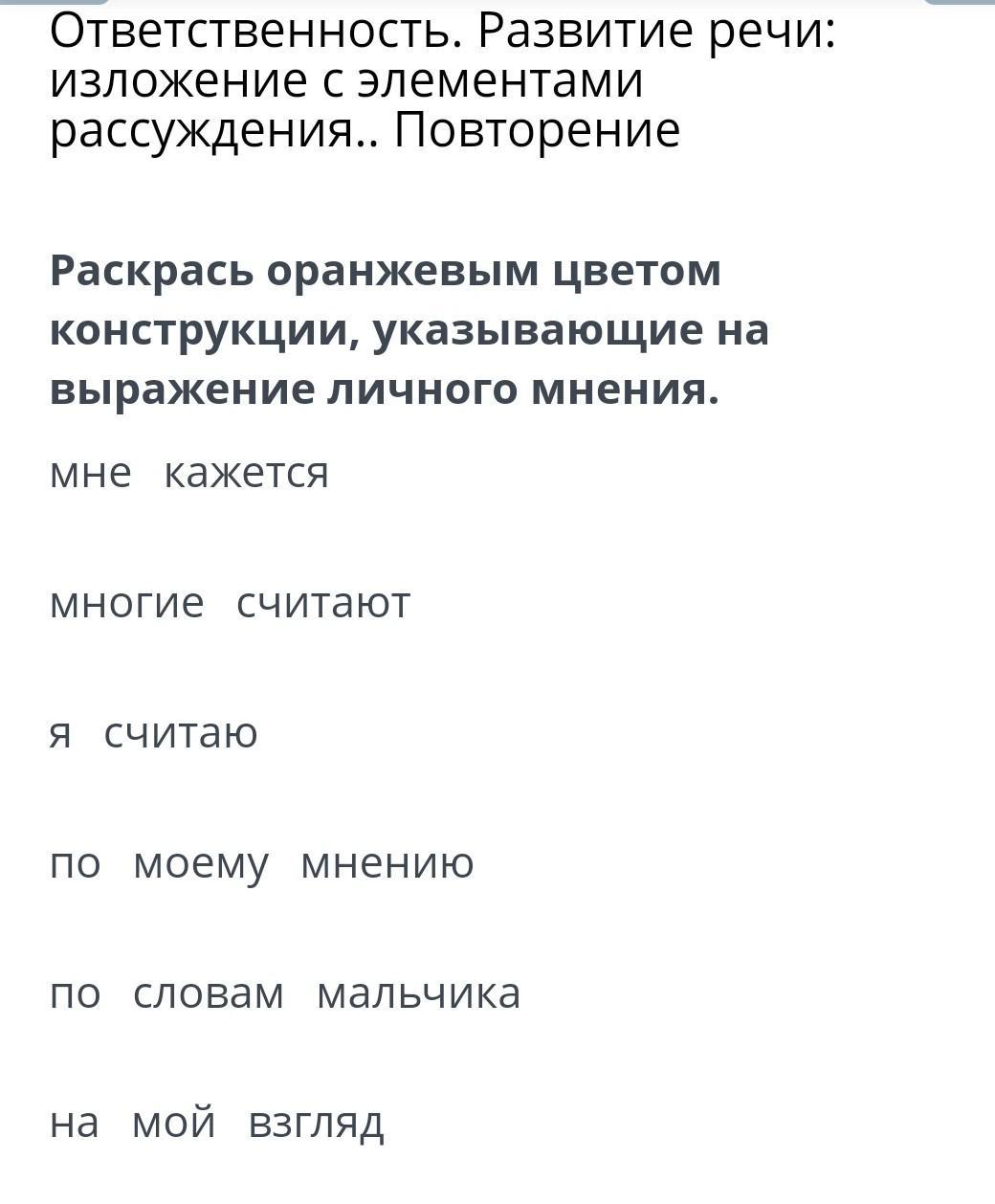 Ответственность. Развитие речи: изложение с элементами рассуждения.. Повторение

Раскрась оранжевым цветом конструкции, указывающие на выражение личного мнения.

мне кажется

многие считают

я считаю

по моему мнению

по словам мальчика

на мой взгляд